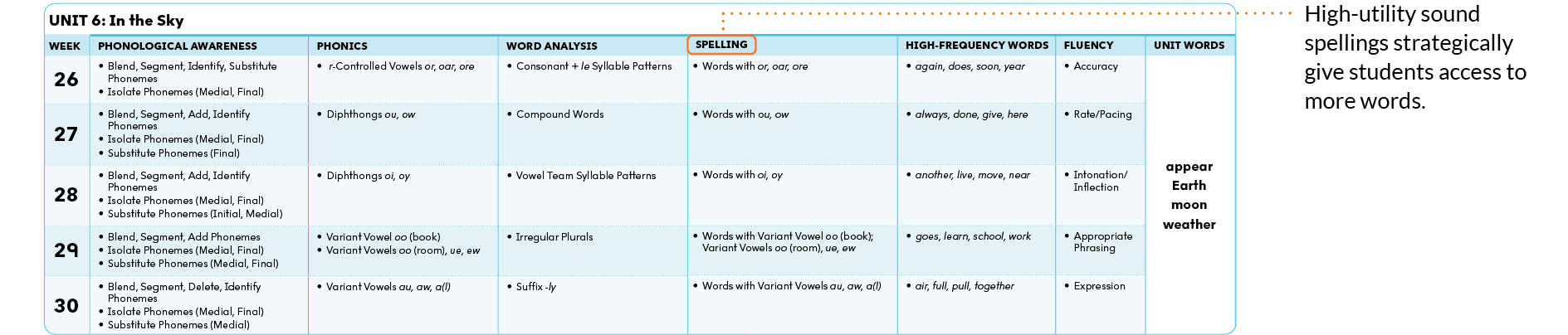 UNIT 6: In the Sky

| WEEK | PHONOLOGICAL AWARENESS | PHONICS | WORD ANALYSIS | SPELLING | HIGH-FREQUENCY WORDS | FLUENCY | UNIT WORDS |
|---|---|---|---|---|---|---|---|
| 26 | • Blend, Segment, Identify, Substitute Phonemes • Isolate Phonemes (Medial, Final) | • r-Controlled Vowels or, oar, ore | • Consonant + le Syllable Patterns | • Words with or, oar, ore | • again, does, soon, year | • Accuracy | appear Earth moon weather |
| 27 | • Blend, Segment, Add, Identify Phonemes • Isolate Phonemes (Medial, Final) • Substitute Phonemes (Final) | • Diphthongs ou, ow | • Compound Words | • Words with ou, ow | • always, done, give, here | • Rate/Pacing | |
| 28 | • Blend, Segment, Add, Identify Phonemes • Isolate Phonemes (Medial, Final) • Substitute Phonemes (Initial, Medial) | • Diphthongs oi, oy | • Vowel Team Syllable Patterns | • Words with oi, oy | • another, live, move, near | • Intonation/ Inflection | |
| 29 | • Blend, Segment, Add Phonemes • Isolate Phonemes (Medial, Final) • Substitute Phonemes (Medial, Final) | • Variant Vowel oo (book) • Variant Vowels oo (room), ue, ew | • Irregular Plurals | • Words with Variant Vowel oo (book); Variant Vowels oo (room), ue, ew | • goes, learn, school, work | • Appropriate Phrasing | |
| 30 | • Blend, Segment, Delete, Identify Phonemes • Isolate Phonemes (Medial, Final) • Substitute Phonemes (Medial) | • Variant Vowels au, aw, a(l) | • Suffix -ly | • Words with Variant Vowels au, aw, a(l) | • air, full, pull, together | • Expression | |

High-utility sound spellings strategically give students access to more words.